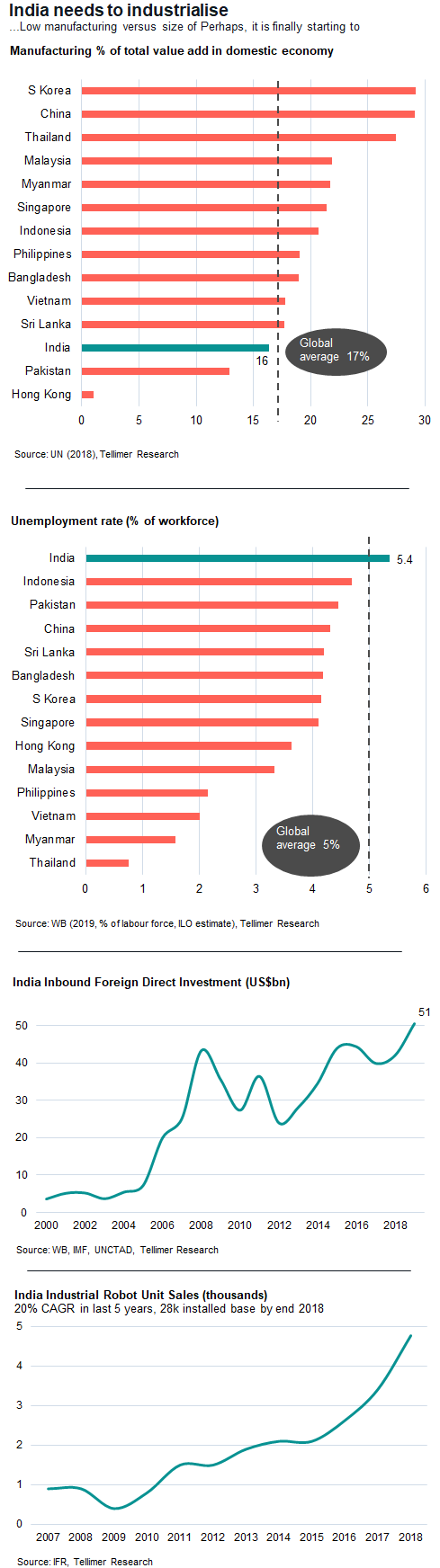 India needs to industrialise
...Low manufacturing versus size of Perhaps, it is finally starting to

Manufacturing % of total value add in domestic economy

S Korea
China
Thailand
Malaysia
Myanmar
Singapore
Indonesia
Philippines
Bangladesh
Vietnam
Sri Lanka
India
Pakistan
Hong Kong

16

Global average 17%

0 5 10 15 20 25 30

Source: UN (2018), Tellimer Research

Unemployment rate (% of workforce)

India
Indonesia
Pakistan
China
Sri Lanka
Bangladesh
S Korea
Singapore
Hong Kong
Malaysia
Philippines
Vietnam
Myanmar
Thailand

5.4

Global average 5%

0 1 2 3 4 5 6

Source: WB (2019, % of labour force, ILO estimate), Tellimer Research

India Inbound Foreign Direct Investment (US$bn)

51

50
40
30
20
10
0

2000 2002 2004 2006 2008 2010 2012 2014 2016 2018

Source: WB, IMF, UNCTAD, Tellimer Research

India Industrial Robot Unit Sales (thousands)
20% CAGR in last 5 years, 28k installed base by end 2018

5
4
3
2
1
0

2007 2008 2009 2010 2011 2012 2013 2014 2015 2016 2017 2018

Source: IFR, Tellimer Research